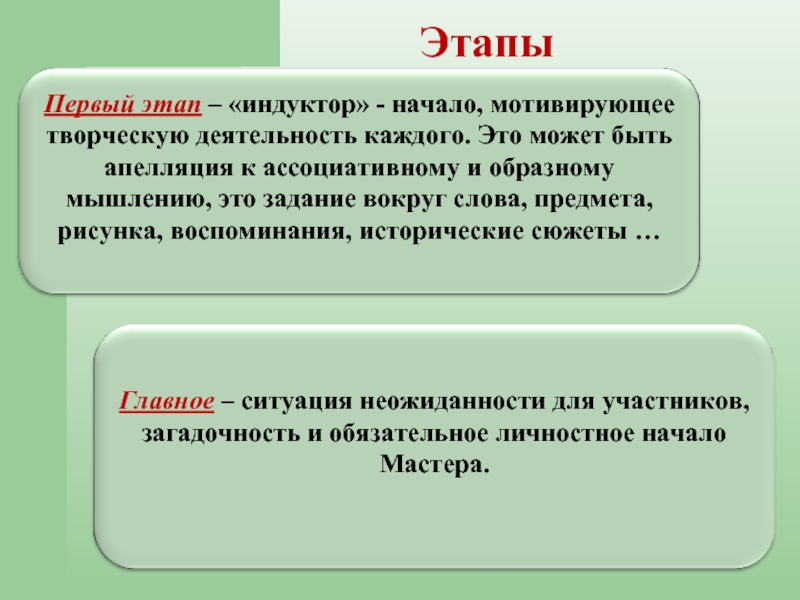 Этапы

Первый этап – «индуктор» - начало, мотивирующее творческую деятельность каждого. Это может быть апелляция к ассоциативному и образному мышлению, это задание вокруг слова, предмета, рисунка, воспоминания, исторические сюжеты …

Главное – ситуация неожиданности для участников, загадочность и обязательное личностное начало Мастера.